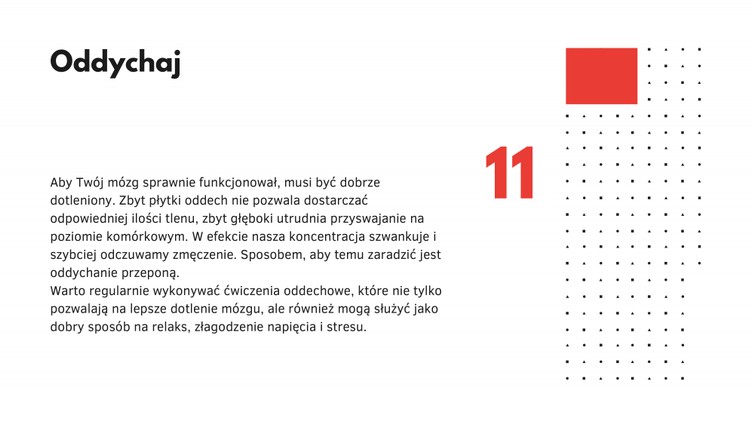 Oddychaj

11

Aby Twój mózg sprawnie funkcjonował, musi być dobrze dotleniony. Zbyt płytki oddech nie pozwala dostarczać odpowiedniej ilości tlenu, zbyt głęboki utrudnia przyswajanie na poziomie komórkowym. W efekcie nasza koncentracja szwankuje i szybciej odczuwamy zmęczenie. Sposobem, aby temu zaradzić jest oddychanie przeponą.
Warto regularnie wykonywać ćwiczenia oddechowe, które nie tylko pozwalają na lepsze dotlenie mózgu, ale również mogą służyć jako dobry sposób na relaks, złagodzenie napięcia i stresu.